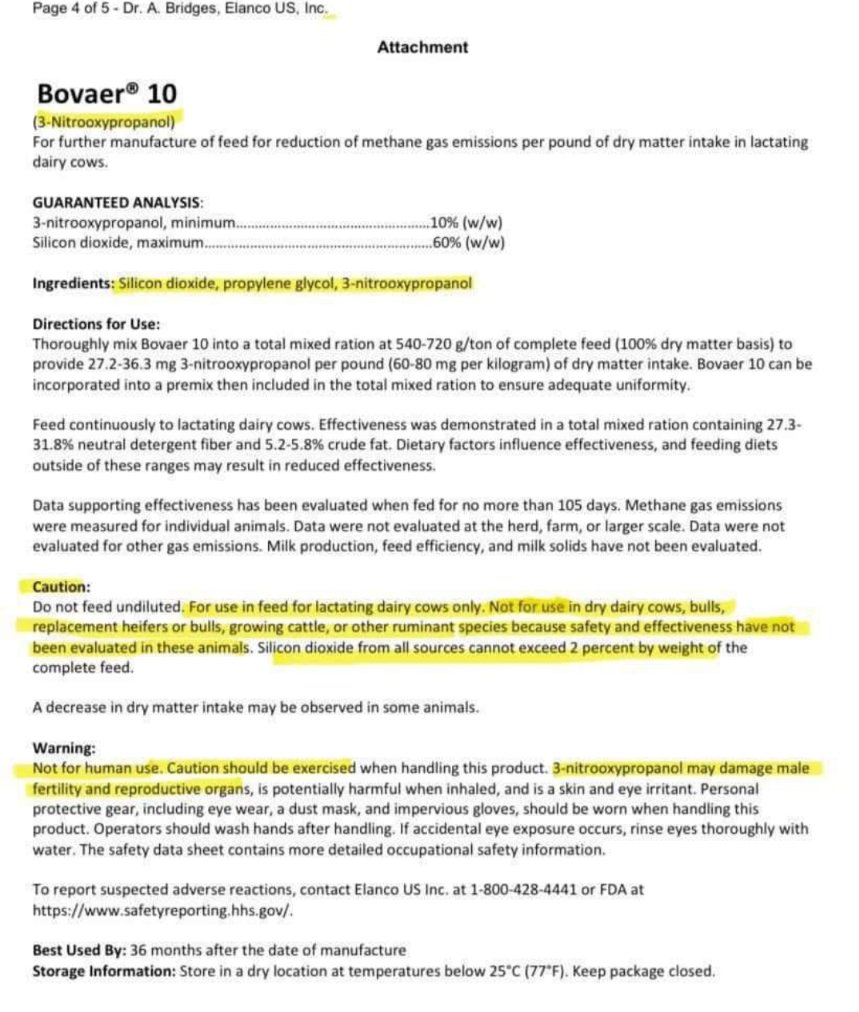 Page 4 of 5 - Dr. A. Bridges, Elanco US, Inc.

Attachment

Bovaer® 10

(3-Nitrooxypropanol)

For further manufacture of feed for reduction of methane gas emissions per pound of dry matter intake in lactating dairy cows.

GUARANTEED ANALYSIS:

3-nitrooxypropanol, minimum 10% (w/w)
Silicon dioxide, maximum 60% (w/w)

Ingredients: Silicon dioxide, propylene glycol, 3-nitrooxypropanol

Directions for Use:

Thoroughly mix Bovaer 10 into a total mixed ration at 540-720 g/ton of complete feed (100% dry matter basis) to provide 27.2-36.3 mg 3-nitrooxypropanol per pound (60-80 mg per kilogram) of dry matter intake. Bovaer 10 can be incorporated into a premix then included in the total mixed ration to ensure adequate uniformity.

Feed continuously to lactating dairy cows. Effectiveness was demonstrated in a total mixed ration containing 27.3-31.8% neutral detergent fiber and 5.2-5.8% crude fat. Dietary factors influence effectiveness, and feeding diets outside of these ranges may result in reduced effectiveness.

Data supporting effectiveness has been evaluated when fed for no more than 105 days. Methane gas emissions were measured for individual animals. Data were not evaluated at the herd, farm, or larger scale. Data were not evaluated for other gas emissions. Milk production, feed efficiency, and milk solids have not been evaluated.

Caution:

Do not feed undiluted. For use in feed for lactating dairy cows only. Not for use in dry dairy cows, bulls, replacement heifers or bulls, growing cattle, or other ruminant species because safety and effectiveness have not been evaluated in these animals. Silicon dioxide from all sources cannot exceed 2 percent by weight of the complete feed.

A decrease in dry matter intake may be observed in some animals.

Warning:

Not for human use. Caution should be exercised when handling this product. 3-nitrooxypropanol may damage male fertility and reproductive organs, is potentially harmful when inhaled, and is a skin and eye irritant. Personal protective gear, including eye wear, a dust mask, and impervious gloves, should be worn when handling this product. Operators should wash hands after handling. If accidental eye exposure occurs, rinse eyes thoroughly with water. The safety data sheet contains more detailed occupational safety information.

To report suspected adverse reactions, contact Elanco US Inc. at 1-800-428-4441 or FDA at https://www.safetyreporting.hhs.gov/.

Best Used By: 36 months after the date of manufacture
Storage Information: Store in a dry location at temperatures below 25°C (77°F). Keep package closed.